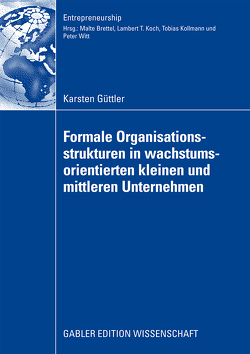 Entrepreneurship
Hrsg.: Malte Brettel, Lambert T. Koch, Tobias Kollmann und Peter Witt

Karsten Güttler

Formale Organisationsstrukturen in wachstumsorientierten kleinen und mittleren Unternehmen

GABLER EDITION WISSENSCHAFT